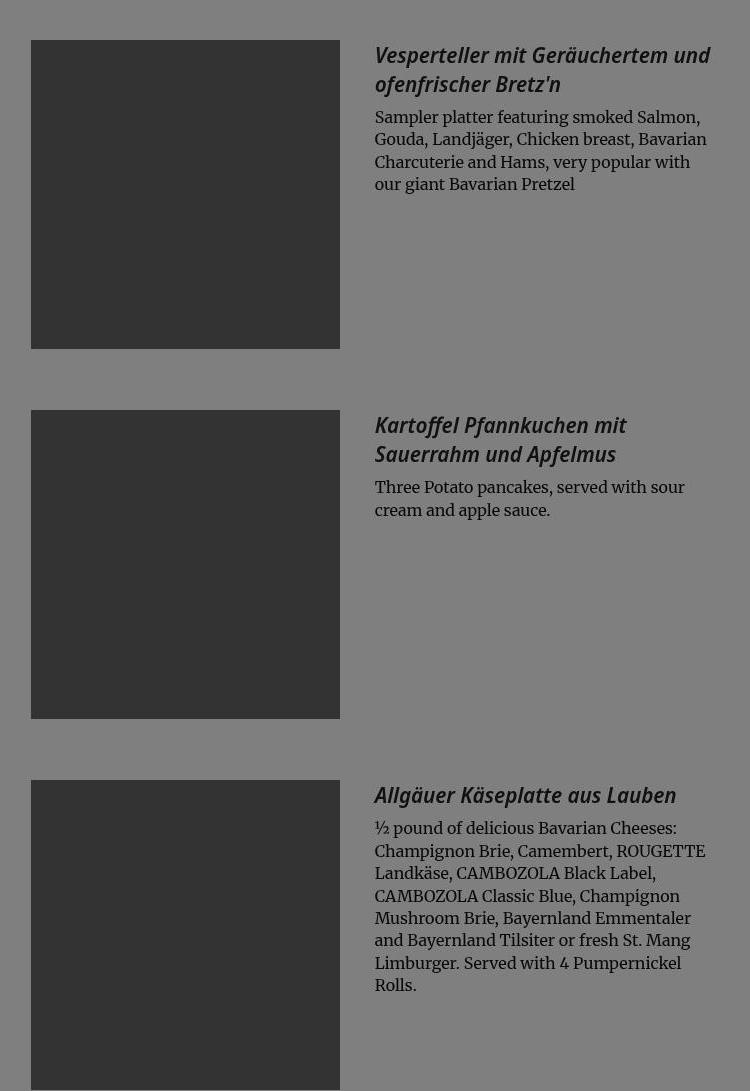 Vesperteller mit Geräuchertem und ofenfrischer Bretz'n

Sampler platter featuring smoked Salmon, Gouda, Landjäger, Chicken breast, Bavarian Charcuterie and Hams, very popular with our giant Bavarian Pretzel

Kartoffel Pfannkuchen mit Sauerrahm und Apfelmus

Three Potato pancakes, served with sour cream and apple sauce.

Allgäuer Käseplatte aus Lauben

½ pound of delicious Bavarian Cheeses: Champignon Brie, Camembert, ROUGETTE Landkäse, CAMBOZOLA Black Label, CAMBOZOLA Classic Blue, Champignon Mushroom Brie, Bayernland Emmentaler and Bayernland Tilsiter or fresh St. Mang Limburger. Served with 4 Pumpernickel Rolls.